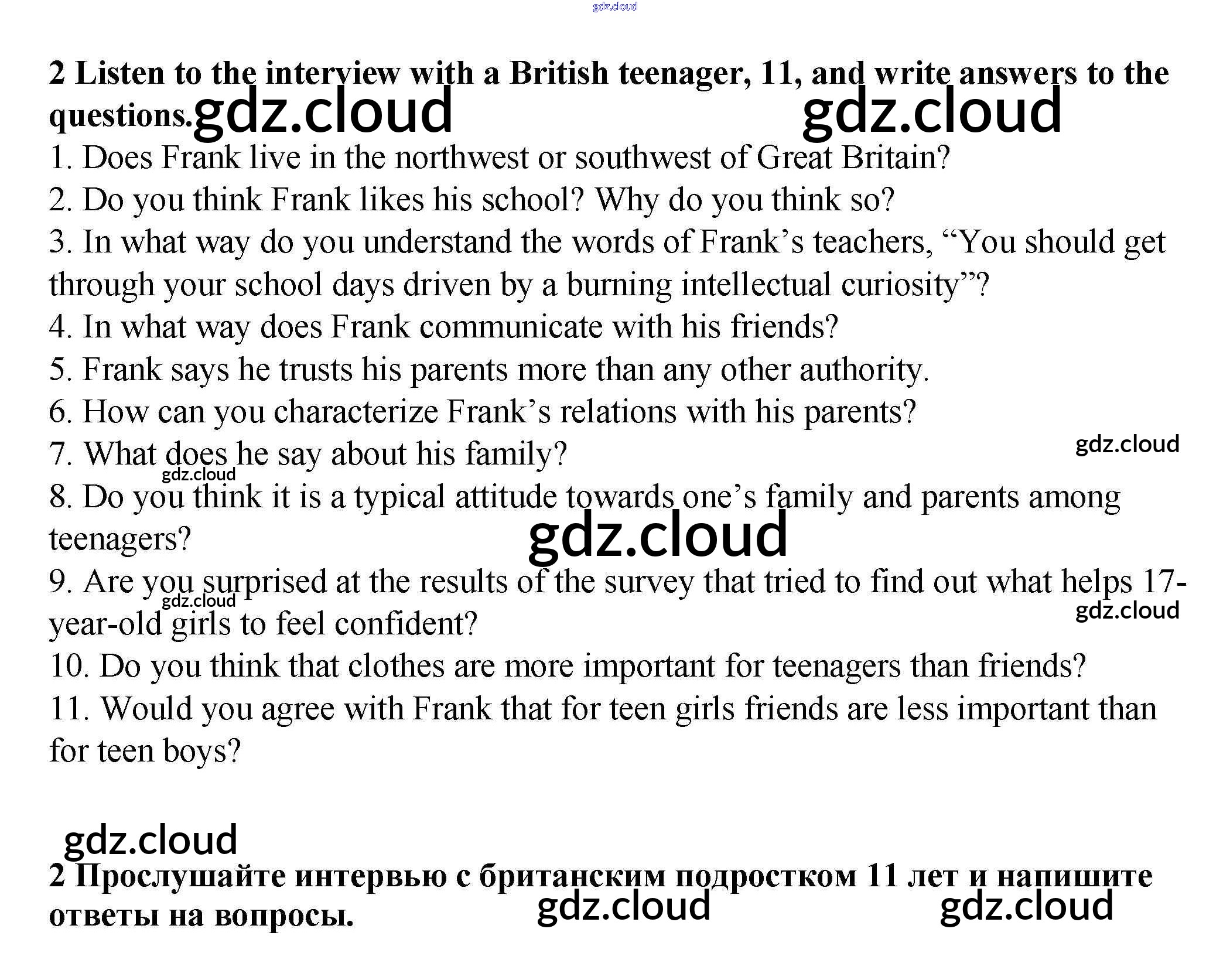 2 Listen to the interview with a British teenager, 11, and write answers to the questions.

1. Does Frank live in the northwest or southwest of Great Britain?
2. Do you think Frank likes his school? Why do you think so?
3. In what way do you understand the words of Frank's teachers, "You should get through your school days driven by a burning intellectual curiosity"?
4. In what way does Frank communicate with his friends?
5. Frank says he trusts his parents more than any other authority.
6. How can you characterize Frank's relations with his parents?
7. What does he say about his family?
8. Do you think it is a typical attitude towards one's family and parents among teenagers?
9. Are you surprised at the results of the survey that tried to find out what helps 17-year-old girls to feel confident?
10. Do you think that clothes are more important for teenagers than friends?
11. Would you agree with Frank that for teen girls friends are less important than for teen boys?

2 Прослушайте интервью с британским подростком 11 лет и напишите ответы на вопросы.

gdz.cloud